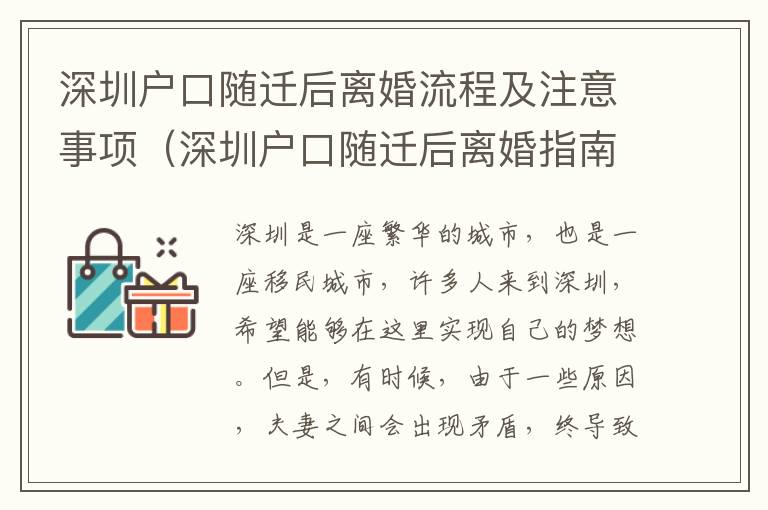 深圳户口随迁后离婚流程及注意事项（深圳户口随迁后离婚指南

深圳是一座繁华的城市，也是一座移民城市，许多人来到深圳，希望能够在这里实现自己的梦想。但是，有时候，由于一些原因，夫妻之间会出现矛盾，终导致